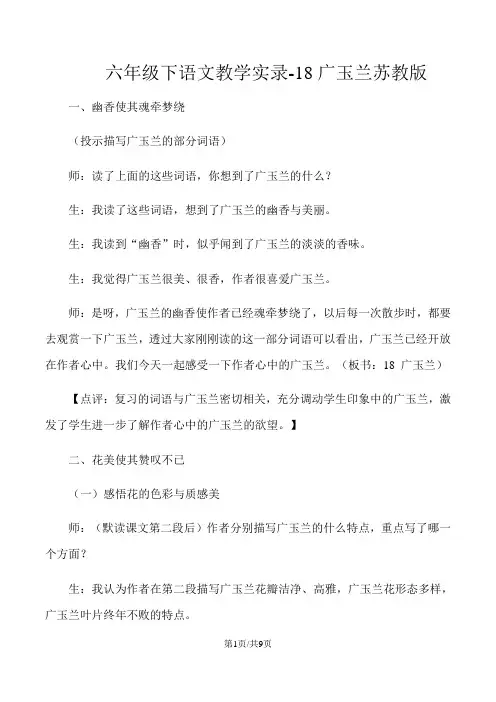 六年级下语文教学实录-18 广玉兰苏教版

一、幽香使其魂牵梦绕

（投示描写广玉兰的部分词语）

师：读了上面的这些词语，你想到了广玉兰的什么？

生：我读了这些词语，想到了广玉兰的幽香与美丽。

生：我读到“幽香”时，似乎闻到了广玉兰的淡淡的香味。

生：我觉得广玉兰很美、很香，作者很喜爱广玉兰。

师：是呀，广玉兰的幽香使作者已经魂牵梦绕了，以后每一次散步时，都要去观赏一下广玉兰，透过大家刚刚读的这一部分词语可以看出，广玉兰已经开放在作者心中。我们今天一起感受一下作者心中的广玉兰。（板书：18 广玉兰）

【点评：复习的词语与广玉兰密切相关，充分调动学生印象中的广玉兰，激发了学生进一步了解作者心中的广玉兰的欲望。】

二、花美使其赞叹不已

（一）感悟花的色彩与质感美

师：（默读课文第二段后）作者分别描写广玉兰的什么特点，重点写了哪一个方面？

生：我认为作者在第二段描写广玉兰花瓣洁净、高雅，广玉兰花形态多样，广玉兰叶片终年不败的特点。

第1页/共9页